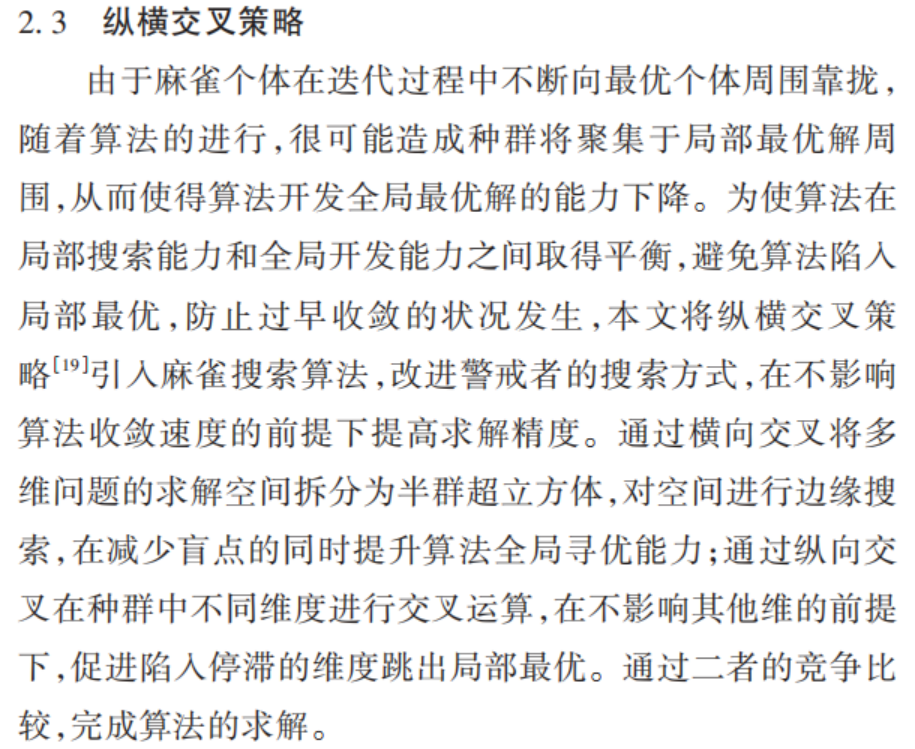 2.3 纵横交叉策略

由于麻雀个体在迭代过程中不断向最优个体周围靠拢，随着算法的进行，很可能造成种群将聚集于局部最优解周围，从而使得算法开发全局最优解的能力下降。为使算法在局部搜索能力和全局开发能力之间取得平衡，避免算法陷入局部最优，防止过早收敛的状况发生，本文将纵横交叉策略$^{[19]}$引入麻雀搜索算法，改进警戒者的搜索方式，在不影响算法收敛速度的前提下提高求解精度。通过横向交叉将多维问题的求解空间拆分为半群超立方体，对空间进行边缘搜索，在减少盲点的同时提升算法全局寻优能力；通过纵向交叉在种群中不同维度进行交叉运算，在不影响其他维的前提下，促进陷入停滞的维度跳出局部最优。通过二者的竞争比较，完成算法的求解。